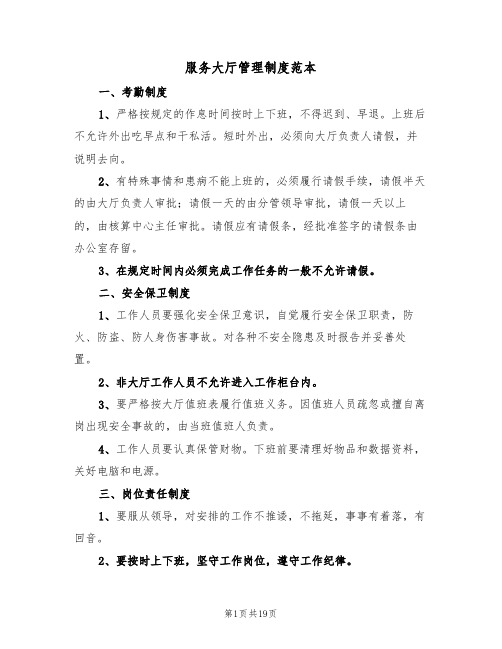 服务大厅管理制度范本

一、考勤制度

1、严格按规定的作息时间按时上下班，不得迟到、早退。上班后不允许外出吃早点和干私活。短时外出，必须向大厅负责人请假，并说明去向。

2、有特殊事情和患病不能上班的，必须履行请假手续，请假半天的由大厅负责人审批；请假一天的由分管领导审批，请假一天以上的，由核算中心主任审批。请假应有请假条，经批准签字的请假条由办公室存留。

3、在规定时间内必须完成工作任务的一般不允许请假。

二、安全保卫制度

1、工作人员要强化安全保卫意识，自觉履行安全保卫职责，防火、防盗、防人身伤害事故。对各种不安全隐患及时报告并妥善处置。

2、非大厅工作人员不允许进入工作柜台内。

3、要严格按大厅值班表履行值班义务。因值班人员疏忽或擅自离岗出现安全事故的，由当班值班人负责。

4、工作人员要认真保管财物。下班前要清理好物品和数据资料，关好电脑和电源。

三、岗位责任制度

1、要服从领导，对安排的工作不推诿，不拖延，事事有着落，有回音。

2、要按时上下班，坚守工作岗位，遵守工作纪律。

第1页共19页